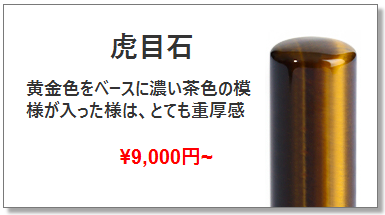 虎目石

黄金色をベースに濃い茶色の模様が入った様は、とても重厚感

¥9,000円~